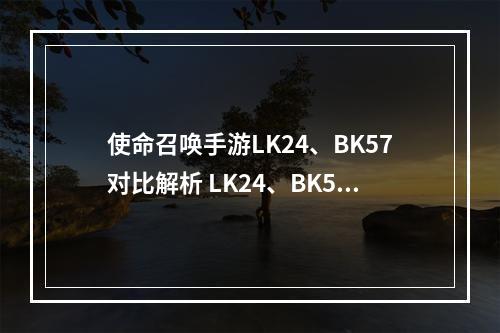 使命召唤手游LK24、BK57对比解析 LK24、BK5…